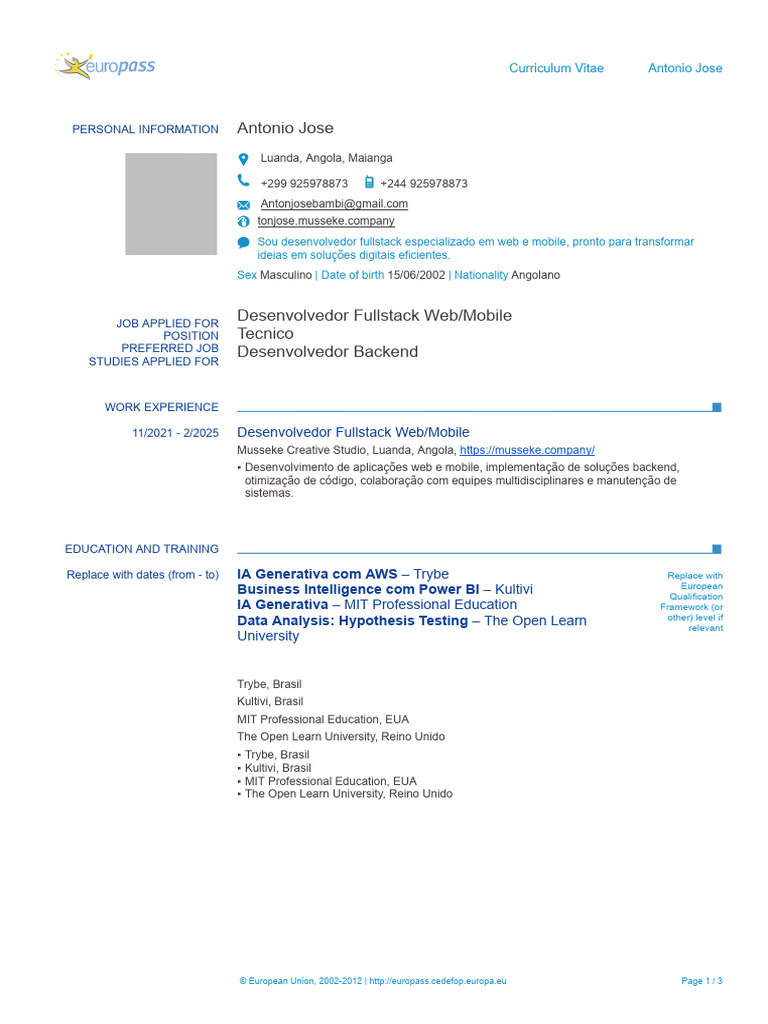 europass

Curriculum Vitae Antonio Jose

PERSONAL INFORMATION

Antonio Jose

Luanda, Angola, Maianga

+299 925978873 +244 925978873

Antonjosebambi@gmail.com

tonjose.musseke.company

Sou desenvolvedor fullstack especializado em web e mobile, pronto para transformar ideias em soluções digitais eficientes.

Sex Masculino | Date of birth 15/06/2002 | Nationality Angolano

JOB APPLIED FOR
POSITION
PREFERRED JOB
STUDIES APPLIED FOR

Desenvolvedor Fullstack Web/Mobile
Tecnico
Desenvolvedor Backend

WORK EXPERIENCE

11/2021 - 2/2025

Desenvolvedor Fullstack Web/Mobile

Musseke Creative Studio, Luanda, Angola, https://musseke.company/

• Desenvolvimento de aplicações web e mobile, implementação de soluções backend, otimização de código, colaboração com equipes multidisciplinares e manutenção de sistemas.

EDUCATION AND TRAINING

Replace with dates (from - to)

IA Generativa com AWS – Trybe
Business Intelligence com Power BI – Kultivi
IA Generativa – MIT Professional Education
Data Analysis: Hypothesis Testing – The Open Learn University

Replace with European Qualification Framework (or other) level if relevant

Trybe, Brasil

Kultivi, Brasil

MIT Professional Education, EUA

The Open Learn University, Reino Unido

• Trybe, Brasil
• Kultivi, Brasil
• MIT Professional Education, EUA
• The Open Learn University, Reino Unido

© European Union, 2002-2012 | http://europass.cedefop.europa.eu

Page 1 / 3